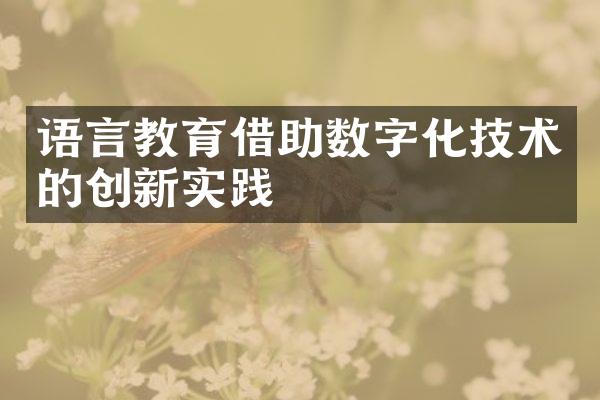 语言教育借助数字化技术的创新实践